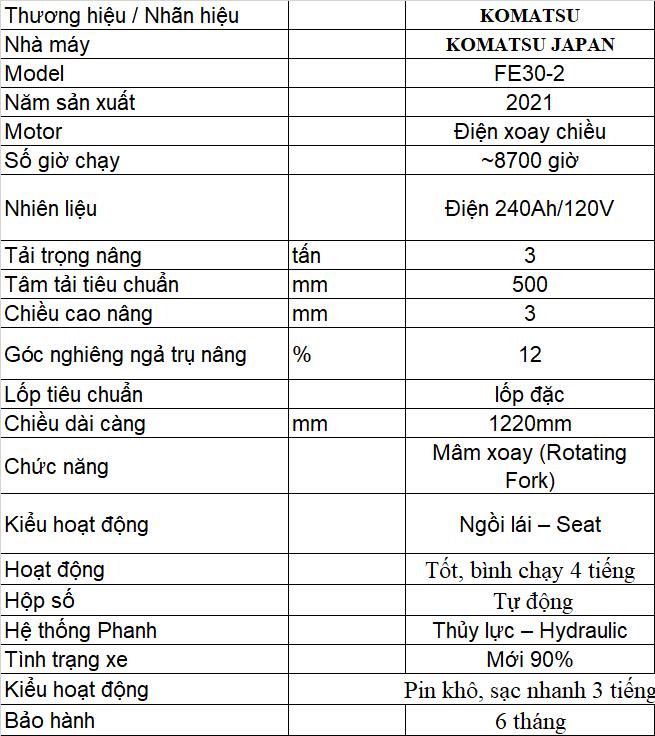 | Thương hiệu / Nhãn hiệu | | KOMATSU |
|---|---|---|
| Nhà máy | | KOMATSU JAPAN |
| Model | | FE30-2 |
| Năm sản xuất | | 2021 |
| Motor | | Điện xoay chiều |
| Số giờ chạy | | ~8700 giờ |
| Nhiên liệu | | Điện 240Ah/120V |
| Tải trọng nâng | tấn | 3 |
| Tâm tải tiêu chuẩn | mm | 500 |
| Chiều cao nâng | mm | 3 |
| Góc nghiêng ngả trụ nâng | % | 12 |
| Lốp tiêu chuẩn | | lốp đặc |
| Chiều dài càng | mm | 1220mm |
| Chức năng | | Mâm xoay (Rotating Fork) |
| Kiểu hoạt động | | Ngồi lái – Seat |
| Hoạt động | | Tốt, bình chạy 4 tiếng |
| Hộp số | | Tự động |
| Hệ thống Phanh | | Thủy lực – Hydraulic |
| Tình trạng xe | | Mới 90% |
| Kiểu hoạt động | | Pin khô, sạc nhanh 3 tiếng |
| Bảo hành | | 6 tháng |